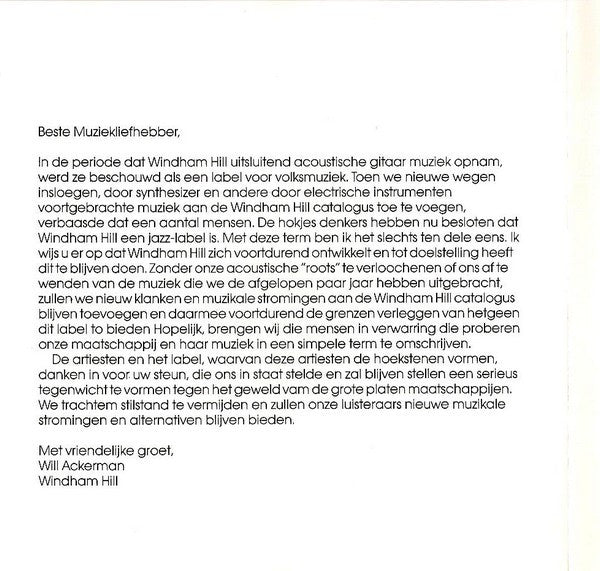 Beste Muziekliefhebber,

In de periode dat Windham Hill uitsluitend acoustische gitaar muziek opnam, werd ze beschouwd als een label voor volksmuziek. Toen we nieuwe wegen insloegen, door synthesizer en andere door electrische instrumenten voortgebrachte muziek aan de Windham Hill catalogus toe te voegen, verbaasde dat een aantal mensen. De hokjes denkers hebben nu besloten dat Windham Hill een jazz-label is. Met deze term ben ik het slechts ten dele eens. Ik wijs u er op dat Windham Hill zich voortdurend ontwikkelt en tot doelstelling heeft dit te blijven doen. Zonder onze acoustische "roots" te verloochenen of ons af te wenden van de muziek die we de afgelopen paar jaar hebben uitgebracht, zullen we nieuw klanken en muzikale stromingen aan de Windham Hill catalogus blijven toevoegen en daarmee voortdurend de grenzen verleggen van hetgeen dit label to bieden Hopelijk, brengen wij die mensen in verwarring die proberen onze maatschappij en haar muziek in een simpele term te omschrijven.
De artiesten en het label, waarvan deze artiesten de hoekstenen vormen, danken in voor uw steun, die ons in staat stelde en zal blijven stellen een serieus tegenwicht te vormen tegen het geweld vam de grote platen maatschappijen. We trachtem stilstand te vermijden en zullen onze luisteraars nieuwe muzikale stromingen en alternativen blijven bieden.

Met vriendelijke groet,
Will Ackerman
Windham Hill